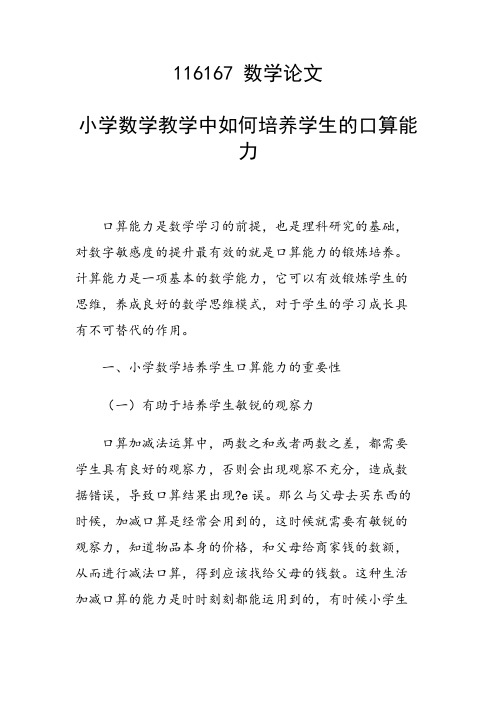 116167 数学论文

小学数学教学中如何培养学生的口算能力

口算能力是数学学习的前提，也是理科研究的基础，对数字敏感度的提升最有效的就是口算能力的锻炼培养。计算能力是一项基本的数学能力，它可以有效锻炼学生的思维，养成良好的数学思维模式，对于学生的学习成长具有不可替代的作用。

一、小学数学培养学生口算能力的重要性

（一）有助于培养学生敏锐的观察力

口算加减法运算中，两数之和或者两数之差，都需要学生具有良好的观察力，否则会出现观察不充分，造成数据错误，导致口算结果出现?e误。那么与父母去买东西的时候，加减口算是经常会用到的，这时候就需要有敏锐的观察力，知道物品本身的价格，和父母给商家钱的数额，从而进行减法口算，得到应该找给父母的钱数。这种生活加减口算的能力是时时刻刻都能运用到的，有时候小学生